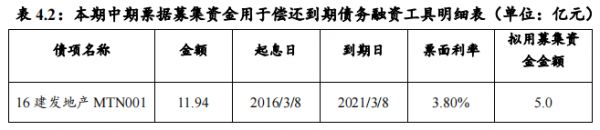 表 4.2：本期中期票据募集资金用于偿还到期债务融资工具明细表（单位：亿元）

| 债项名称 | 金额 | 起息日 | 到期日 | 票面利率 | 拟用募集资金金额 |
|---|---|---|---|---|---|
| 16 建发地产 MTN001 | 11.94 | 2016/3/8 | 2021/3/8 | 3.80% | 5.0 |